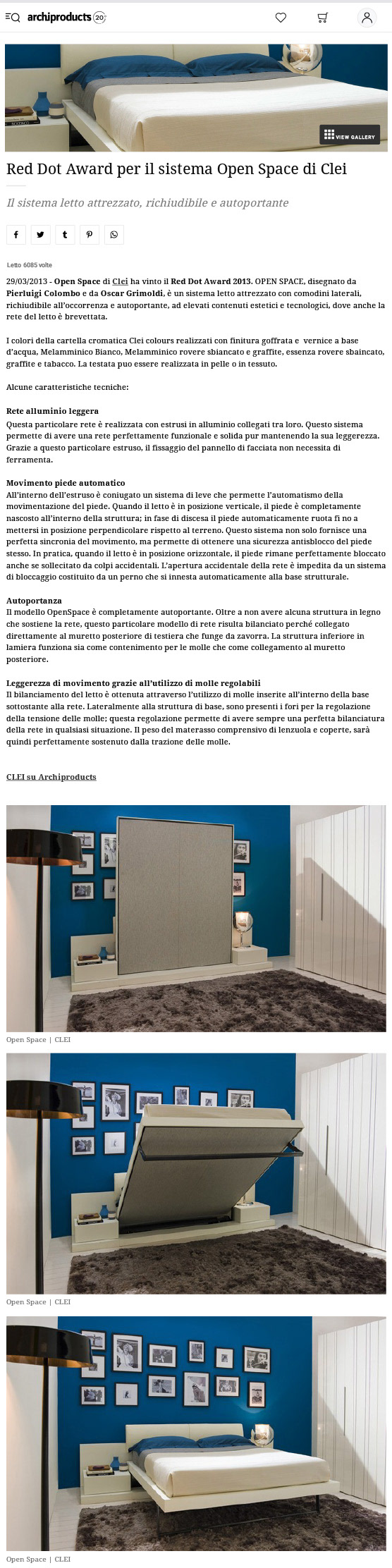 archiproducts 20

VIEW GALLERY

Red Dot Award per il sistema Open Space di Clei

Il sistema letto attrezzato, richiudibile e autoportante

Letto 6085 volte

29/03/2013 - Open Space di Clei ha vinto il Red Dot Award 2013. OPEN SPACE, disegnato da Pierluigi Colombo e da Oscar Grimoldi, è un sistema letto attrezzato con comodini laterali, richiudibile all'occorrenza e autoportante, ad elevati contenuti estetici e tecnologici, dove anche la rete del letto è brevettata.

I colori della cartella cromatica Clei colours realizzati con finitura goffrata e vernice a base d'acqua, Melamminico Bianco, Melamminico rovere sbiancato e graffite, essenza rovere sbaincato, graffite e tabacco. La testata puo essere realizzata in pelle o in tessuto.

Alcune caratteristiche tecniche:

Rete alluminio leggera
Questa particolare rete è realizzata con estrusi in alluminio collegati tra loro. Questo sistema permette di avere una rete perfettamente funzionale e solida pur mantenendo la sua leggerezza. Grazie a questo particolare estruso, il fissaggio del pannello di facciata non necessita di ferramenta.

Movimento piede automatico
All'interno dell'estruso è coniugato un sistema di leve che permette l'automatismo della movimentazione del piede. Quando il letto è in posizione verticale, il piede è completamente nascosto all'interno della struttura; in fase di discesa il piede automaticamente ruota fi no a mettersi in posizione perpendicolare rispetto al terreno. Questo sistema non solo fornisce una perfetta sincronia del movimento, ma permette di ottenere una sicurezza antisblocco del piede stesso. In pratica, quando il letto è in posizione orizzontale, il piede rimane perfettamente bloccato anche se sollecitato da colpi accidentali. L'apertura accidentale della rete è impedita da un sistema di bloccaggio costituito da un perno che si innesta automaticamente alla base strutturale.

Autoportanza
Il modello OpenSpace è completamente autoportante. Oltre a non avere alcuna struttura in legno che sostiene la rete, questo particolare modello di rete risulta bilanciato perché collegato direttamente al muretto posteriore di testiera che funge da zavorra. La struttura inferiore in lamiera funziona sia come contenimento per le molle che come collegamento al muretto posteriore.

Leggerezza di movimento grazie all'utilizzo di molle regolabili
Il bilanciamento del letto è ottenuta attraverso l'utilizzo di molle inserite all'interno della base sottostante alla rete. Lateralmente alla struttura di base, sono presenti i fori per la regolazione della tensione delle molle; questa regolazione permette di avere sempre una perfetta bilanciatura della rete in qualsiasi situazione. Il peso del materasso comprensivo di lenzuola e coperte, sarà quindi perfettamente sostenuto dalla trazione delle molle.

CLEI su Archiproducts

Open Space | CLEI

Open Space | CLEI

Open Space | CLEI